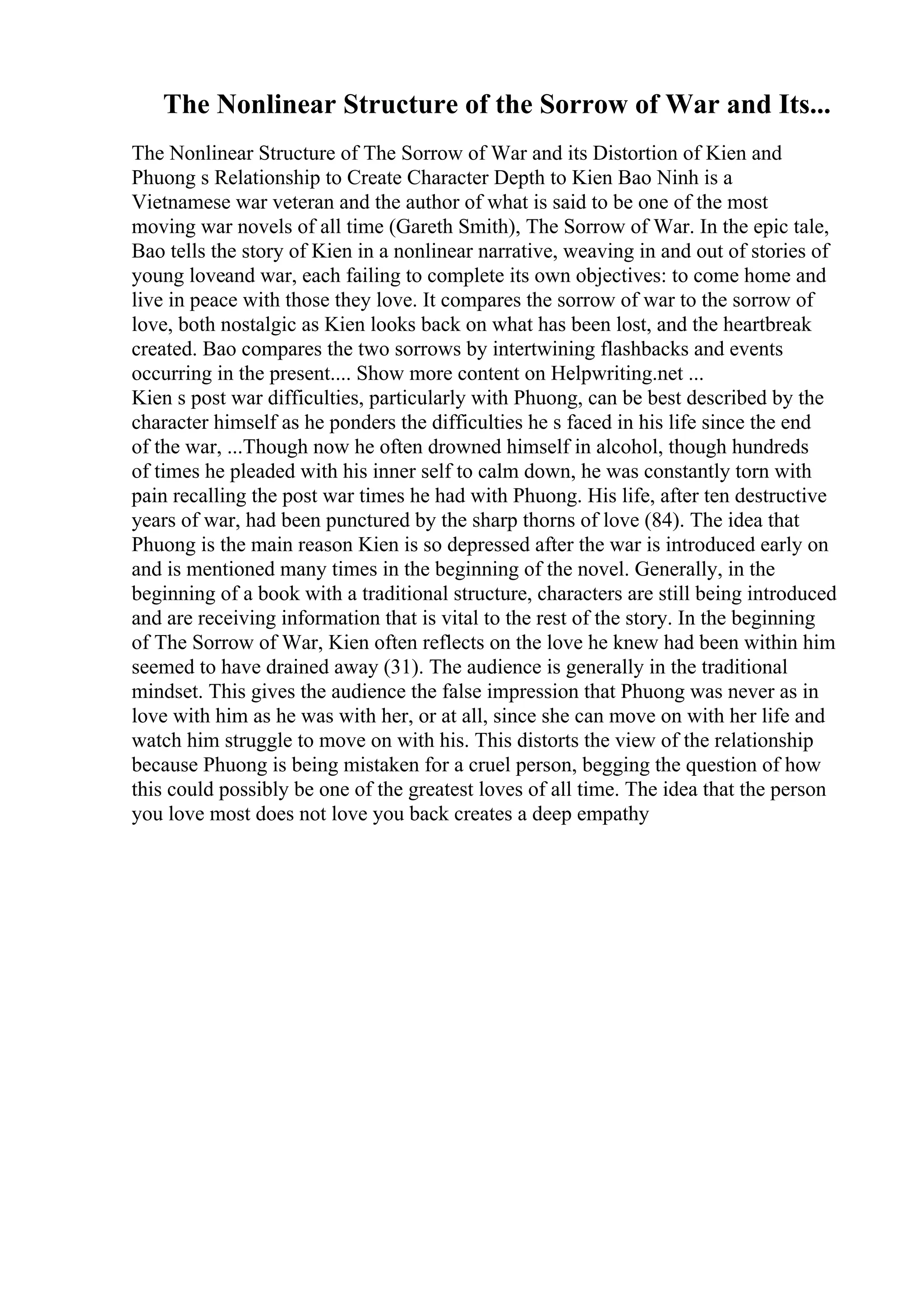 The Nonlinear Structure of the Sorrow of War and Its...

The Nonlinear Structure of The Sorrow of War and its Distortion of Kien and Phuong s Relationship to Create Character Depth to Kien Bao Ninh is a Vietnamese war veteran and the author of what is said to be one of the most moving war novels of all time (Gareth Smith), The Sorrow of War. In the epic tale, Bao tells the story of Kien in a nonlinear narrative, weaving in and out of stories of young loveand war, each failing to complete its own objectives: to come home and live in peace with those they love. It compares the sorrow of war to the sorrow of love, both nostalgic as Kien looks back on what has been lost, and the heartbreak created. Bao compares the two sorrows by intertwining flashbacks and events occurring in the present.... Show more content on Helpwriting.net ...
Kien s post war difficulties, particularly with Phuong, can be best described by the character himself as he ponders the difficulties he s faced in his life since the end of the war, ...Though now he often drowned himself in alcohol, though hundreds of times he pleaded with his inner self to calm down, he was constantly torn with pain recalling the post war times he had with Phuong. His life, after ten destructive years of war, had been punctured by the sharp thorns of love (84). The idea that Phuong is the main reason Kien is so depressed after the war is introduced early on and is mentioned many times in the beginning of the novel. Generally, in the beginning of a book with a traditional structure, characters are still being introduced and are receiving information that is vital to the rest of the story. In the beginning of The Sorrow of War, Kien often reflects on the love he knew had been within him seemed to have drained away (31). The audience is generally in the traditional mindset. This gives the audience the false impression that Phuong was never as in love with him as he was with her, or at all, since she can move on with her life and watch him struggle to move on with his. This distorts the view of the relationship because Phuong is being mistaken for a cruel person, begging the question of how this could possibly be one of the greatest loves of all time. The idea that the person you love most does not love you back creates a deep empathy